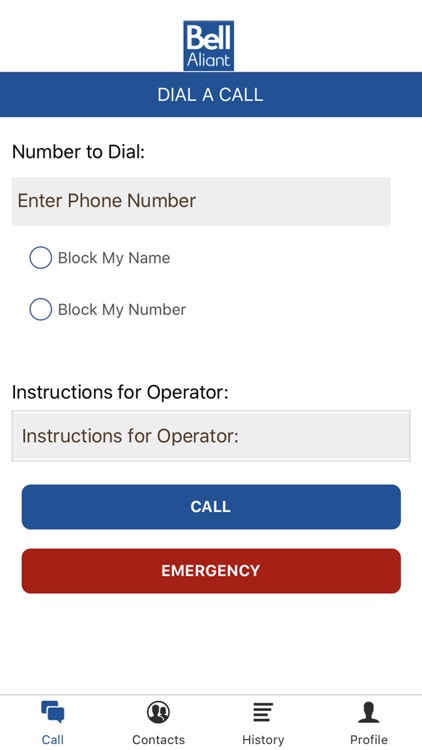 Bell Aliant

DIAL A CALL

Number to Dial:

Enter Phone Number

Block My Name

Block My Number

Instructions for Operator:

Instructions for Operator:

CALL

EMERGENCY

Call
Contacts
History
Profile